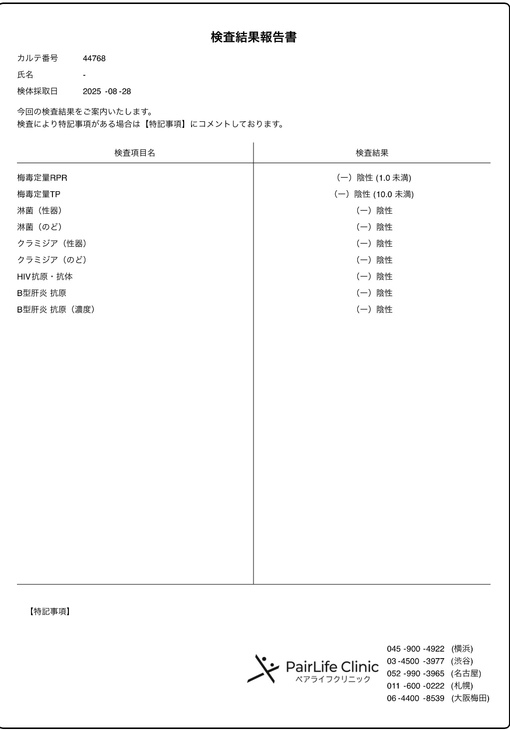 検査結果報告書

カルテ番号 44768
氏名 -
検体採取日 2025 -08 -28

今回の検査結果をご案内いたします。
検査により特記事項がある場合は【特記事項】にコメントしております。

| 検査項目名 | 検査結果 |
|---|---|
| 梅毒定量RPR | (ー) 陰性 (1.0 未満) |
| 梅毒定量TP | (ー) 陰性 (10.0 未満) |
| 淋菌（性器） | (ー) 陰性 |
| 淋菌（のど） | (ー) 陰性 |
| クラミジア（性器） | (ー) 陰性 |
| クラミジア（のど） | (ー) 陰性 |
| HIV抗原・抗体 | (ー) 陰性 |
| B型肝炎 抗原 | (ー) 陰性 |
| B型肝炎 抗原（濃度） | (ー) 陰性 |

【特記事項】

PairLife Clinic
ペアライフクリニック

045 -900 -4922 (横浜)
03 -4500 -3977 (渋谷)
052 -990 -3965 (名古屋)
011 -600 -0222 (札幌)
06 -4400 -8539 (大阪梅田)